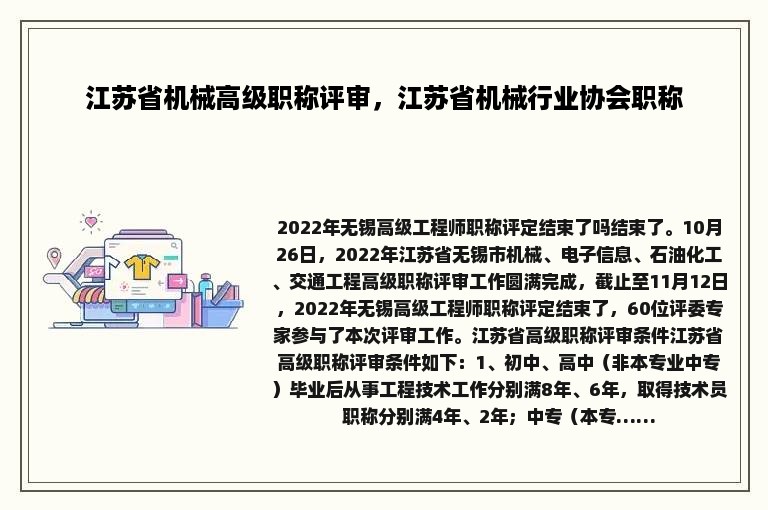 江苏省机械高级职称评审，江苏省机械行业协会职称

2022年无锡高级工程师职称评定结束了吗结束了。10月26日，2022年江苏省无锡市机械、电子信息、石油化工、交通工程高级职称评审工作圆满完成，截止至11月12日，2022年无锡高级工程师职称评定结束了，60位评委专家参与了本次评审工作。江苏省高级职称评审条件江苏省高级职称评审条件如下：1、初中、高中（非本专业中专）毕业后从事工程技术工作分别满8年、6年，取得技术员职称分别满4年、2年；中专（本专......